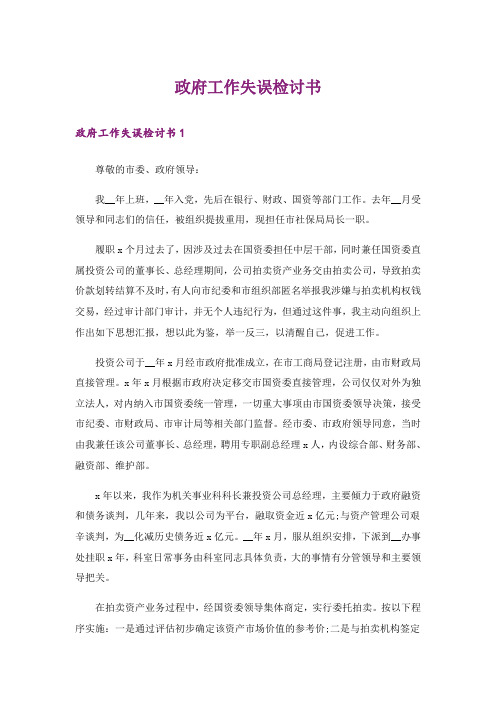 政府工作失误检讨书

政府工作失误检讨书 1

尊敬的市委、政府领导：

我__年上班，__年入党，先后在银行、财政、国资等部门工作。去年__月受领导和同志们的信任，被组织提拔重用，现担任市社保局局长一职。

履职 x 个月过去了，因涉及过去在国资委担任中层干部，同时兼任国资委直属投资公司的董事长、总经理期间，公司拍卖资产业务交由拍卖公司，导致拍卖价款划转结算不及时，有人向市纪委和市组织部匿名举报我涉嫌与拍卖机构权钱交易，经过审计部门审计，并无个人违纪行为，但通过这件事，我主动向组织上作出如下思想汇报，想以此为鉴，举一反三，以清醒自己，促进工作。

投资公司于__年 x 月经市政府批准成立，在市工商局登记注册，由市财政局直接管理。x 年 x 月根据市政府决定移交市国资委直接管理，公司仅仅对外为独立法人，对内纳入市国资委统一管理，一切重大事项由市国资委领导决策，接受市纪委、市财政局、市审计局等相关部门监督。经市委、市政府领导同意，当时由我兼任该公司董事长、总经理，聘用专职副总经理 x 人，内设综合部、财务部、融资部、维护部。

x 年以来，我作为机关事业科科长兼投资公司总经理，主要倾力于政府融资和债务谈判，几年来，我以公司为平台，融取资金近 x 亿元;与资产管理公司艰辛谈判，为__化减历史债务近 x 亿元。__年 x 月，服从组织安排，下派到__办事处挂职 x 年，科室日常事务由科室同志具体负责，大的事情有分管领导和主要领导把关。

在拍卖资产业务过程中，经国资委领导集体商定，实行委托拍卖。按以下程序实施：一是通过评估初步确定该资产市场价值的参考价;二是与拍卖机构签定